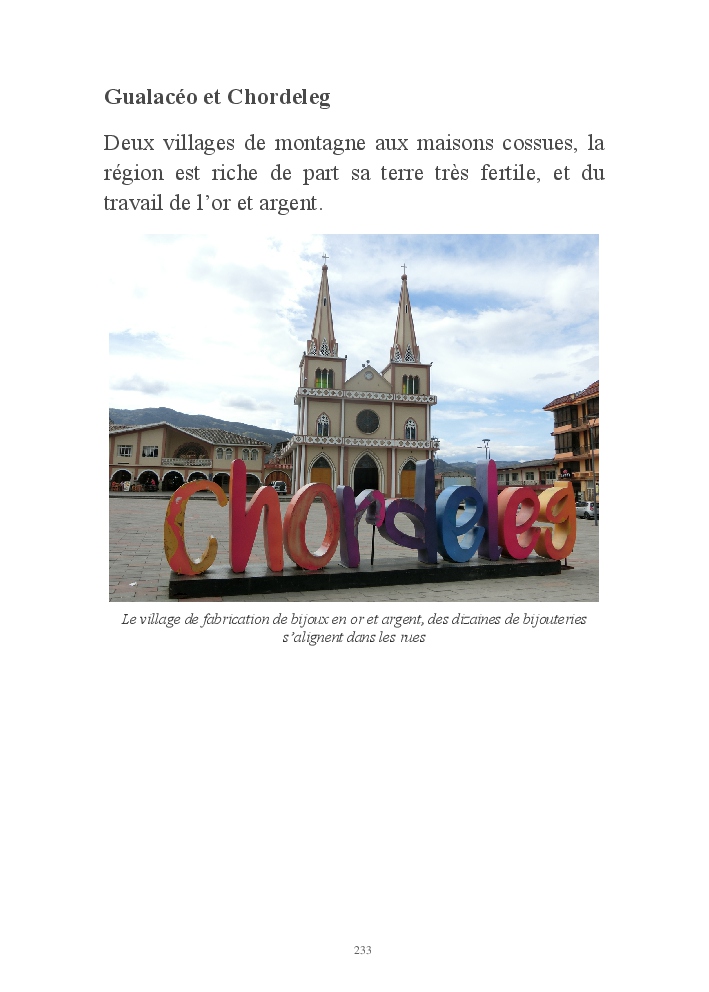 Gualacéo et Chordeleg

Deux villages de montagne aux maisons cossues, la région est riche de part sa terre très fertile, et du travail de l'or et argent.

Chordeleg

Le village de fabrication de bijoux en or et argent, des dizaines de bijouteries s'alignent dans les rues

233